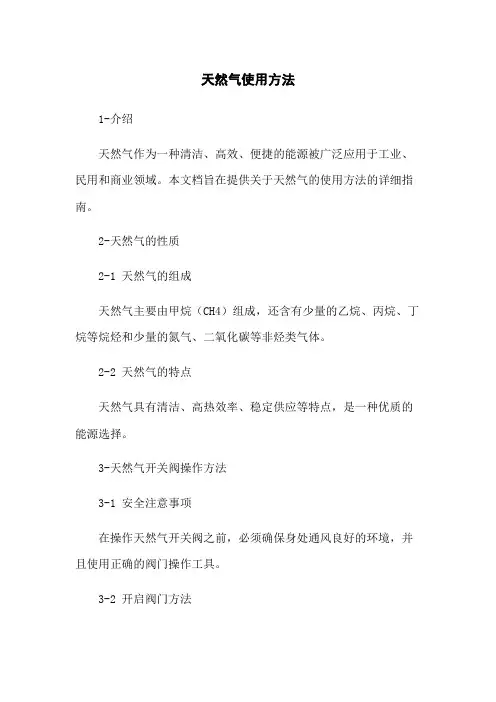 天然气使用方法

1-介绍

天然气作为一种清洁、高效、便捷的能源被广泛应用于工业、民用和商业领域。本文档旨在提供关于天然气的使用方法的详细指南。

2-天然气的性质

2-1 天然气的组成

天然气主要由甲烷（CH4）组成，还含有少量的乙烷、丙烷、丁烷等烷烃和少量的氮气、二氧化碳等非烃类气体。

2-2 天然气的特点

天然气具有清洁、高热效率、稳定供应等特点，是一种优质的能源选择。

3-天然气开关阀操作方法

3-1 安全注意事项

在操作天然气开关阀之前，必须确保身处通风良好的环境，并且使用正确的阀门操作工具。

3-2 开启阀门方法